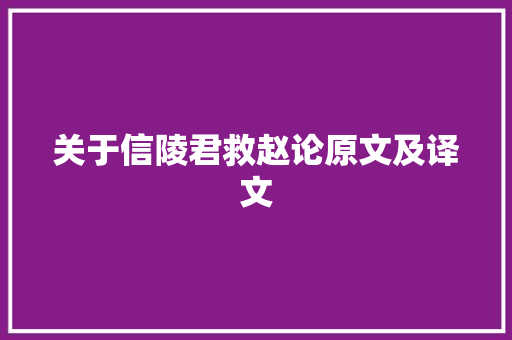 关于信陵君救赵论原文及译文